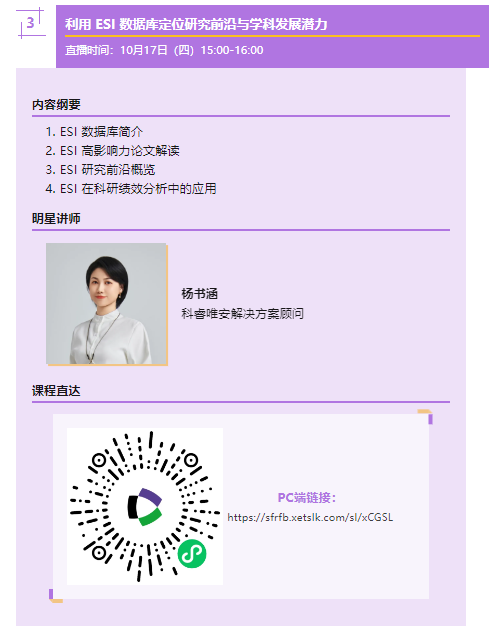 3

利用ESI数据库定位研究前沿与学科发展潜力

直播时间：10月17日（四）15:00-16:00

内容纲要

1. ESI数据库简介
2. ESI高影响力论文解读
3. ESI研究前沿概览
4. ESI在科研绩效分析中的应用

明星讲师

杨书涵
科睿唯安解决方案顾问

课程直达

PC端链接：
https://sfrfb.xetslk.com/sl/xCGSL